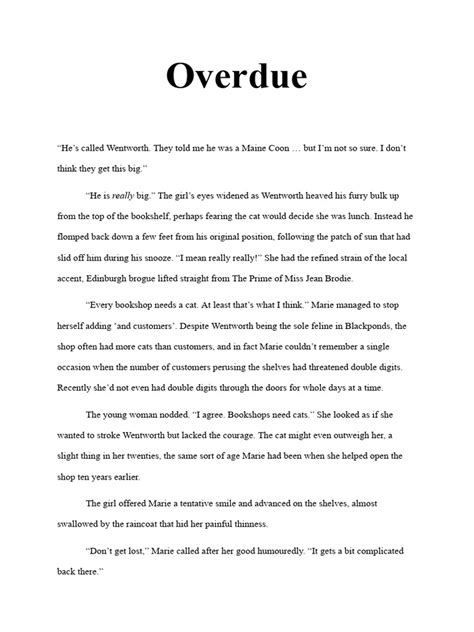 Overdue

"He's called Wentworth. They told me he was a Maine Coon … but I'm not so sure. I don't think they get this big."

"He is really big." The girl's eyes widened as Wentworth heaved his furry bulk up from the top of the bookshelf, perhaps fearing the cat would decide she was lunch. Instead he flomped back down a few feet from his original position, following the patch of sun that had slid off him during his snooze. "I mean really really!" She had the refined strain of the local accent, Edinburgh brogue lifted straight from The Prime of Miss Jean Brodie.

"Every bookshop needs a cat. At least that's what I think." Marie managed to stop herself adding 'and customers'. Despite Wentworth being the sole feline in Blackponds, the shop often had more cats than customers, and in fact Marie couldn't remember a single occasion when the number of customers perusing the shelves had threatened double digits. Recently she'd not even had double digits through the doors for whole days at a time.

The young woman nodded. "I agree. Bookshops need cats." She looked as if she wanted to stroke Wentworth but lacked the courage. The cat might even outweigh her, a slight thing in her twenties, the same sort of age Marie had been when she helped open the shop ten years earlier.

The girl offered Marie a tentative smile and advanced on the shelves, almost swallowed by the raincoat that hid her painful thinness.

"Don't get lost," Marie called after her good humouredly. "It gets a bit complicated back there."